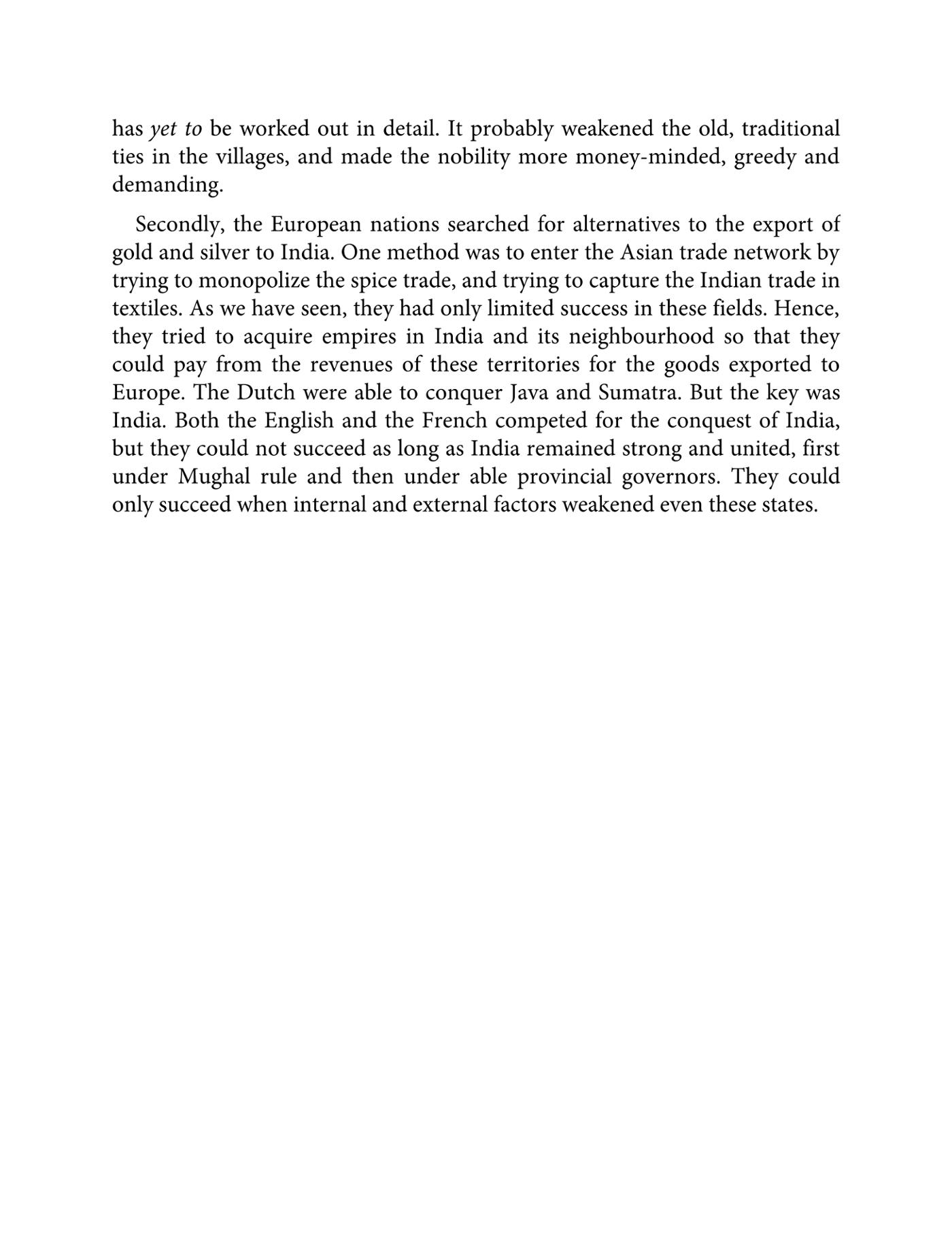 has yet to be worked out in detail. It probably weakened the old, traditional ties in the villages, and made the nobility more money-minded, greedy and demanding.

Secondly, the European nations searched for alternatives to the export of gold and silver to India. One method was to enter the Asian trade network by trying to monopolize the spice trade, and trying to capture the Indian trade in textiles. As we have seen, they had only limited success in these fields. Hence, they tried to acquire empires in India and its neighbourhood so that they could pay from the revenues of these territories for the goods exported to Europe. The Dutch were able to conquer Java and Sumatra. But the key was India. Both the English and the French competed for the conquest of India, but they could not succeed as long as India remained strong and united, first under Mughal rule and then under able provincial governors. They could only succeed when internal and external factors weakened even these states.